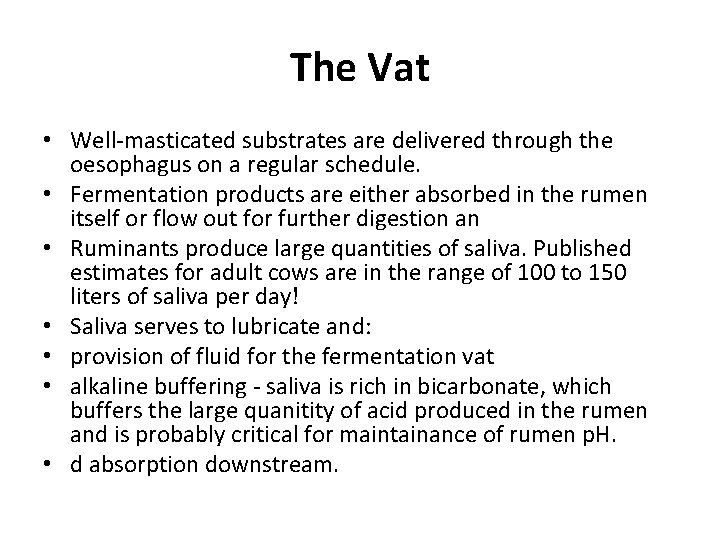 The Vat

• Well-masticated substrates are delivered through the oesophagus on a regular schedule.
• Fermentation products are either absorbed in the rumen itself or flow out for further digestion an
• Ruminants produce large quantities of saliva. Published estimates for adult cows are in the range of 100 to 150 liters of saliva per day!
• Saliva serves to lubricate and:
• provision of fluid for the fermentation vat
• alkaline buffering - saliva is rich in bicarbonate, which buffers the large quanitity of acid produced in the rumen and is probably critical for maintainance of rumen pH.
• d absorption downstream.